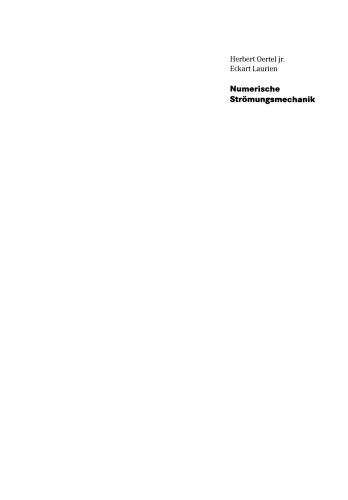 Herbert Oertel jr.
Eckart Laurien

Numerische
Strömungsmechanik